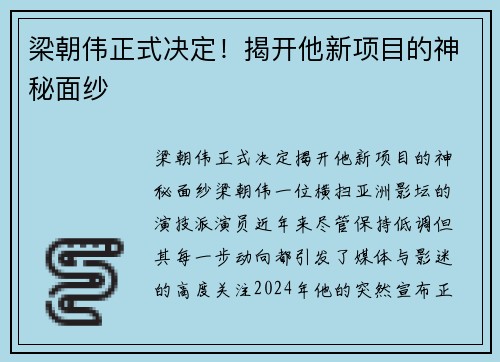 梁朝伟正式决定！揭开他新项目的神秘面纱

梁朝伟正式决定揭开他新项目的神秘面纱梁朝伟一位横扫亚洲影坛的演技派演员近年来尽管保持低调但其每一步动向都引发了媒体与影迷的高度关注2024年他的突然宣布正